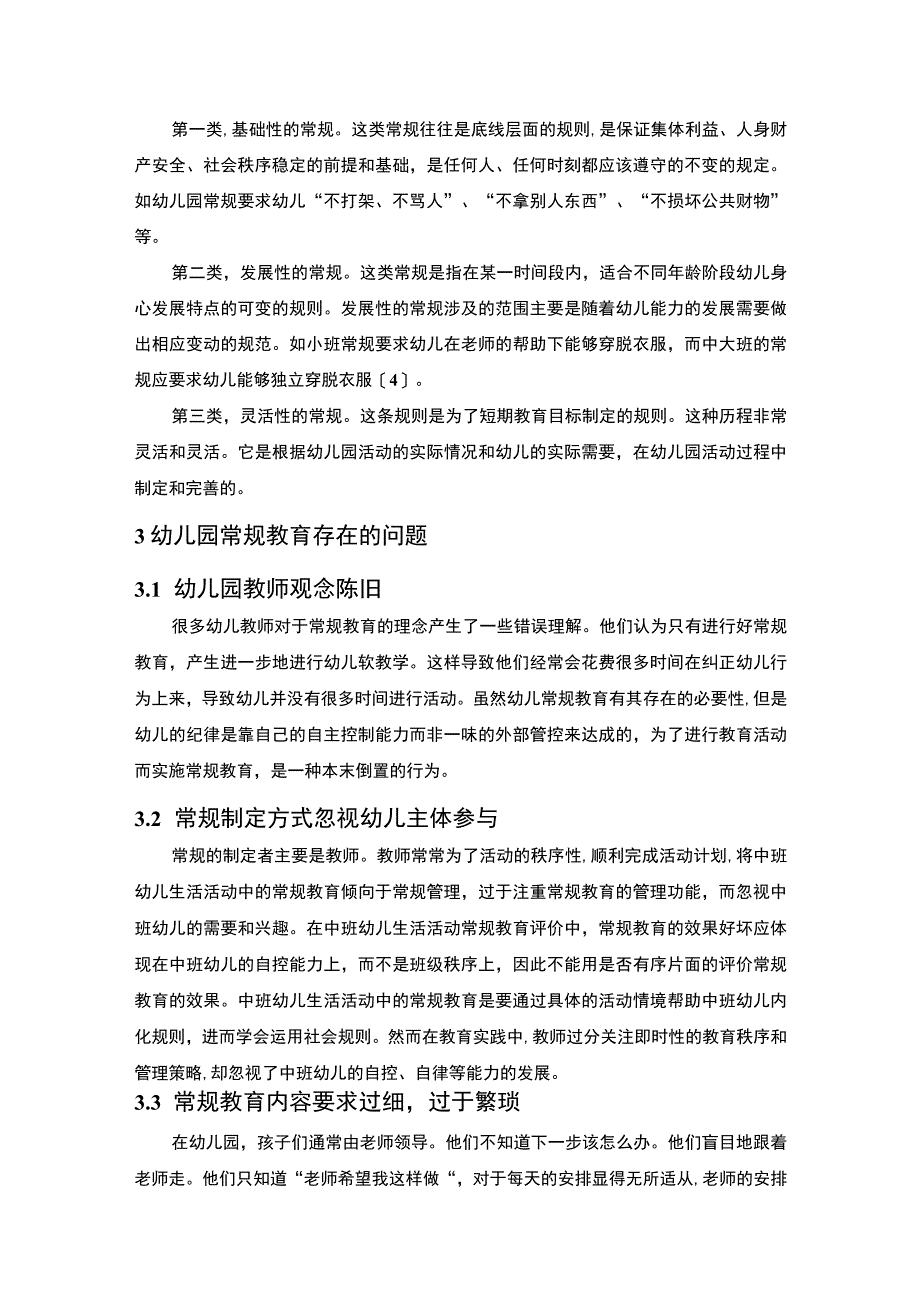 第一类,基础性的常规。这类常规往往是底线层面的规则,是保证集体利益、人身财产安全、社会秩序稳定的前提和基础，是任何人、任何时刻都应该遵守的不变的规定。如幼儿园常规要求幼儿“不打架、不骂人”、“不拿别人东西”、“不损坏公共财物”等。

第二类，发展性的常规。这类常规是指在某一时间段内，适合不同年龄阶段幼儿身心发展特点的可变的规则。发展性的常规涉及的范围主要是随着幼儿能力的发展需要做出相应变动的规范。如小班常规要求幼儿在老师的帮助下能够穿脱衣服，而中大班的常规应要求幼儿能够独立穿脱衣服〔4〕。

第三类，灵活性的常规。这条规则是为了短期教育目标制定的规则。这种历程非常灵活和灵活。它是根据幼儿园活动的实际情况和幼儿的实际需要，在幼儿园活动过程中制定和完善的。

3 幼儿园常规教育存在的问题

3.1 幼儿园教师观念陈旧

很多幼儿教师对于常规教育的理念产生了一些错误理解。他们认为只有进行好常规教育，产生进一步地进行幼儿软教学。这样导致他们经常会花费很多时间在纠正幼儿行为上来，导致幼儿并没有很多时间进行活动。虽然幼儿常规教育有其存在的必要性,但是幼儿的纪律是靠自己的自主控制能力而非一味的外部管控来达成的，为了进行教育活动而实施常规教育，是一种本末倒置的行为。

3.2 常规制定方式忽视幼儿主体参与

常规的制定者主要是教师。教师常常为了活动的秩序性,顺利完成活动计划,将中班幼儿生活活动中的常规教育倾向于常规管理，过于注重常规教育的管理功能，而忽视中班幼儿的需要和兴趣。在中班幼儿生活活动常规教育评价中，常规教育的效果好坏应体现在中班幼儿的自控能力上，而不是班级秩序上，因此不能用是否有序片面的评价常规教育的效果。中班幼儿生活活动中的常规教育是要通过具体的活动情境帮助中班幼儿内化规则，进而学会运用社会规则。然而在教育实践中,教师过分关注即时性的教育秩序和管理策略,却忽视了中班幼儿的自控、自律等能力的发展。

3.3 常规教育内容要求过细，过于繁琐

在幼儿园，孩子们通常由老师领导。他们不知道下一步该怎么办。他们盲目地跟着老师走。他们只知道“老师希望我这样做“，对于每天的安排显得无所适从,老师的安排